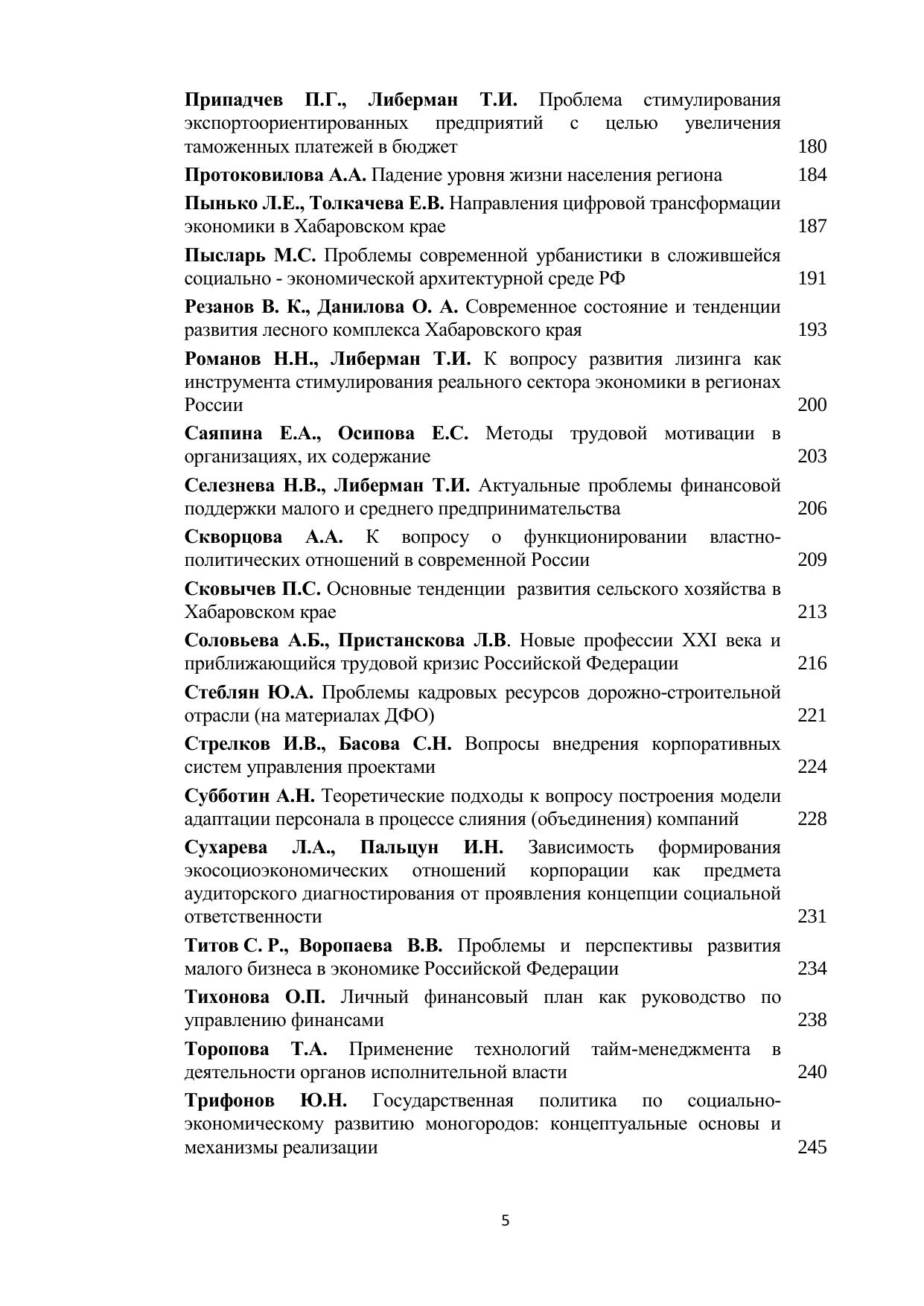 Припадчев П.Г., Либерман Т.И. Проблема стимулирования экспортоориентированных предприятий с целью увеличения таможенных платежей в бюджет 180

Протоковилова А.А. Падение уровня жизни населения региона 184

Пынько Л.Е., Толкачева Е.В. Направления цифровой трансформации экономики в Хабаровском крае 187

Пысларь М.С. Проблемы современной урбанистики в сложившейся социально - экономической архитектурной среде РФ 191

Резанов В. К., Данилова О. А. Современное состояние и тенденции развития лесного комплекса Хабаровского края 193

Романов Н.Н., Либерман Т.И. К вопросу развития лизинга как инструмента стимулирования реального сектора экономики в регионах России 200

Саяпина Е.А., Осипова Е.С. Методы трудовой мотивации в организациях, их содержание 203

Селезнева Н.В., Либерман Т.И. Актуальные проблемы финансовой поддержки малого и среднего предпринимательства 206

Скворцова А.А. К вопросу о функционировании властно-политических отношений в современной России 209

Сковычев П.С. Основные тенденции развития сельского хозяйства в Хабаровском крае 213

Соловьева А.Б., Пристанскова Л.В. Новые профессии XXI века и приближающийся трудовой кризис Российской Федерации 216

Стеблян Ю.А. Проблемы кадровых ресурсов дорожно-строительной отрасли (на материалах ДФО) 221

Стрелков И.В., Басова С.Н. Вопросы внедрения корпоративных систем управления проектами 224

Субботин А.Н. Теоретические подходы к вопросу построения модели адаптации персонала в процессе слияния (объединения) компаний 228

Сухарева Л.А., Пальцун И.Н. Зависимость формирования экосоциоэкономических отношений корпорации как предмета аудиторского диагностирования от проявления концепции социальной ответственности 231

Титов С. Р., Воропаева В.В. Проблемы и перспективы развития малого бизнеса в экономике Российской Федерации 234

Тихонова О.П. Личный финансовый план как руководство по управлению финансами 238

Торопова Т.А. Применение технологий тайм-менеджмента в деятельности органов исполнительной власти 240

Трифонов Ю.Н. Государственная политика по социально-экономическому развитию моногородов: концептуальные основы и механизмы реализации 245

5